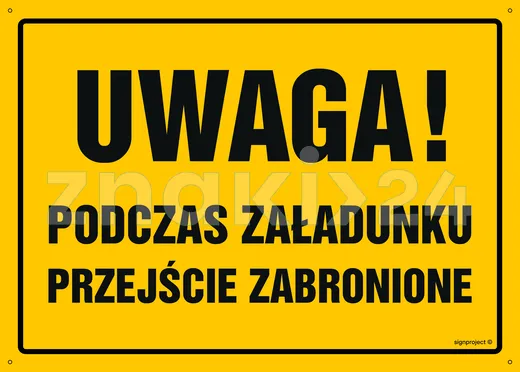 UWAGA!

znaki24

PODCZAS ZAŁADUNKU PRZEJŚCIE ZABRONIONE

signproject ©